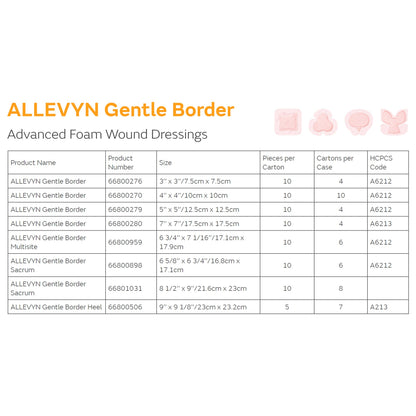 ALLEVYN Gentle Border

Advanced Foam Wound Dressings

| Product Name | Product Number | Size | Pieces per Carton | Cartons per Case | HCPCS Code |
|---|---|---|---|---|---|
| ALLEVYN Gentle Border | 66800276 | 3" x 3"/7.5cm x 7.5cm | 10 | 4 | A6212 |
| ALLEVYN Gentle Border | 66800270 | 4" x 4"/10cm x 10cm | 10 | 10 | A6212 |
| ALLEVYN Gentle Border | 66800279 | 5" x 5"/12.5cm x 12.5cm | 10 | 4 | A6212 |
| ALLEVYN Gentle Border | 66800280 | 7" x 7"/17.5cm x 17.5cm | 10 | 4 | A6213 |
| ALLEVYN Gentle Border Multisite | 66800959 | 6 3/4" x 7 1/16"/17.1cm x 17.9cm | 10 | 6 | A6212 |
| ALLEVYN Gentle Border Sacrum | 66800898 | 6 5/8" x 6 3/4"/16.8cm x 17.1cm | 10 | 6 | A6212 |
| ALLEVYN Gentle Border Sacrum | 66801031 | 8 1/2" x 9"/21.6cm x 23cm | 10 | 8 | |
| ALLEVYN Gentle Border Heel | 66800506 | 9" x 9 1/8"/23cm x 23.2cm | 5 | 7 | A213 |